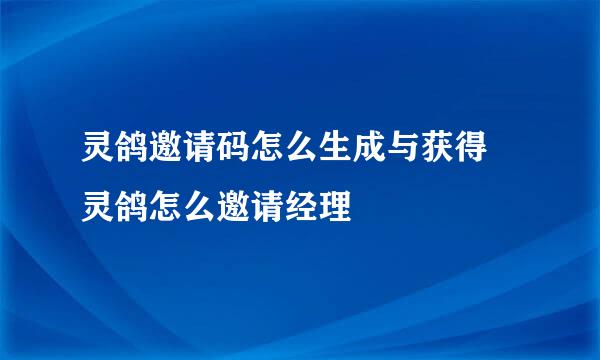 灵鸽邀请码怎么生成与获得
灵鸽怎么邀请经理